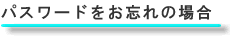 パスワードをお忘れの場合